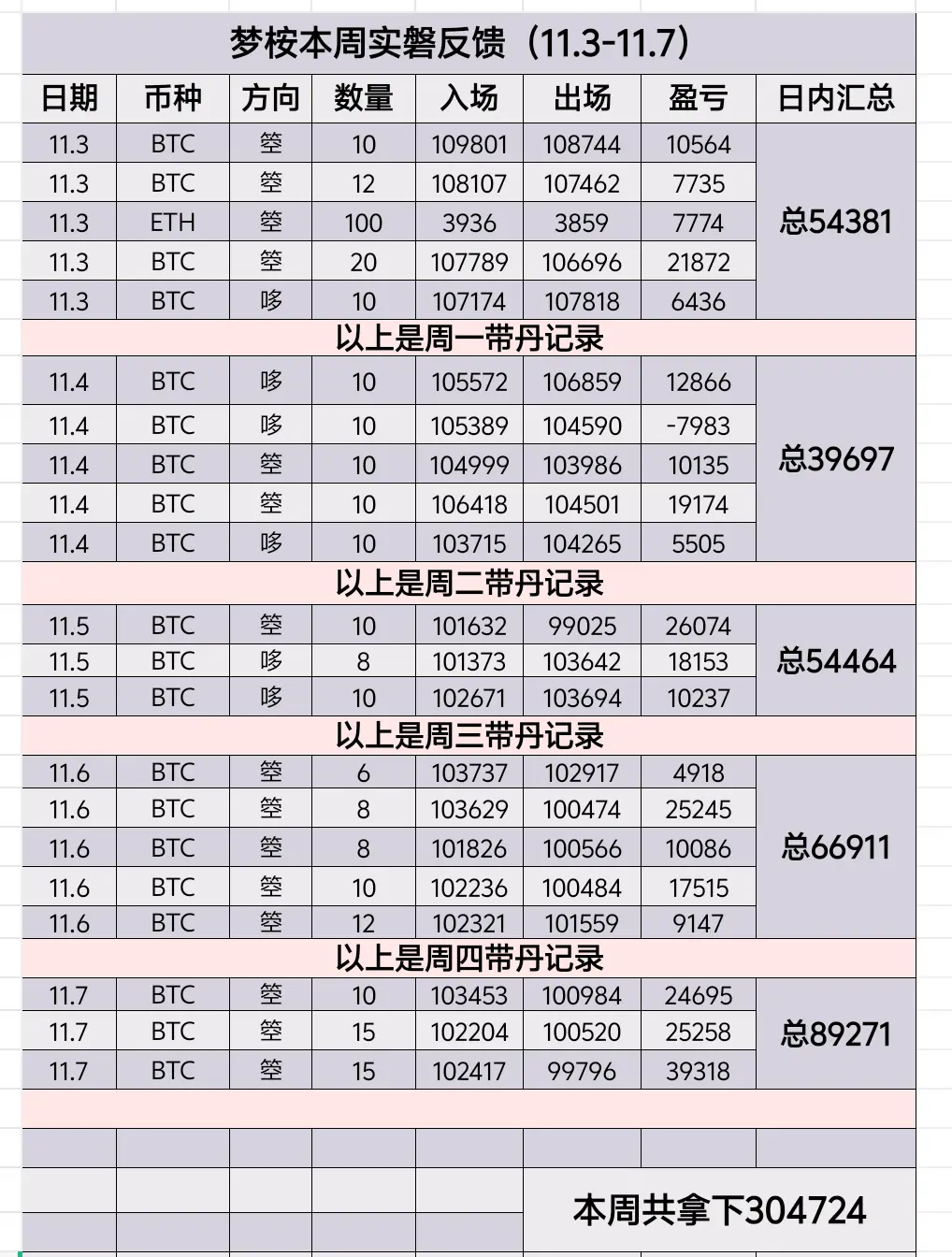 梦桉本周实磐反馈（11.3-11.7）

| 日期 | 币种 | 方向 | 数量 | 入场 | 出场 | 盈亏 | 日内汇总 |
|---|---|---|---|---|---|---|---|
| 11.3 | BTC | 箜 | 10 | 109801 | 108744 | 10564 | 总54381 |
| 11.3 | BTC | 箜 | 12 | 108107 | 107462 | 7735 | |
| 11.3 | ETH | 箜 | 100 | 3936 | 3859 | 7774 | |
| 11.3 | BTC | 箜 | 20 | 107789 | 106696 | 21872 | |
| 11.3 | BTC | 哆 | 10 | 107174 | 107818 | 6436 | |
| 以上是周一带丹记录 | | | | | | | |
| 11.4 | BTC | 哆 | 10 | 105572 | 106859 | 12866 | 总39697 |
| 11.4 | BTC | 哆 | 10 | 105389 | 104590 | -7983 | |
| 11.4 | BTC | 箜 | 10 | 104999 | 103986 | 10135 | |
| 11.4 | BTC | 箜 | 10 | 106418 | 104501 | 19174 | |
| 11.4 | BTC | 哆 | 10 | 103715 | 104265 | 5505 | |
| 以上是周二带丹记录 | | | | | | | |
| 11.5 | BTC | 箜 | 10 | 101632 | 99025 | 26074 | 总54464 |
| 11.5 | BTC | 哆 | 8 | 101373 | 103642 | 18153 | |
| 11.5 | BTC | 哆 | 10 | 102671 | 103694 | 10237 | |
| 以上是周三带丹记录 | | | | | | | |
| 11.6 | BTC | 箜 | 6 | 103737 | 102917 | 4918 | 总66911 |
| 11.6 | BTC | 箜 | 8 | 103629 | 100474 | 25245 | |
| 11.6 | BTC | 箜 | 8 | 101826 | 100566 | 10086 | |
| 11.6 | BTC | 箜 | 10 | 102236 | 100484 | 17515 | |
| 11.6 | BTC | 箜 | 12 | 102321 | 101559 | 9147 | |
| 以上是周四带丹记录 | | | | | | | |
| 11.7 | BTC | 箜 | 10 | 103453 | 100984 | 24695 | 总89271 |
| 11.7 | BTC | 箜 | 15 | 102204 | 100520 | 25258 | |
| 11.7 | BTC | 箜 | 15 | 102417 | 99796 | 39318 | |

本周共拿下304724